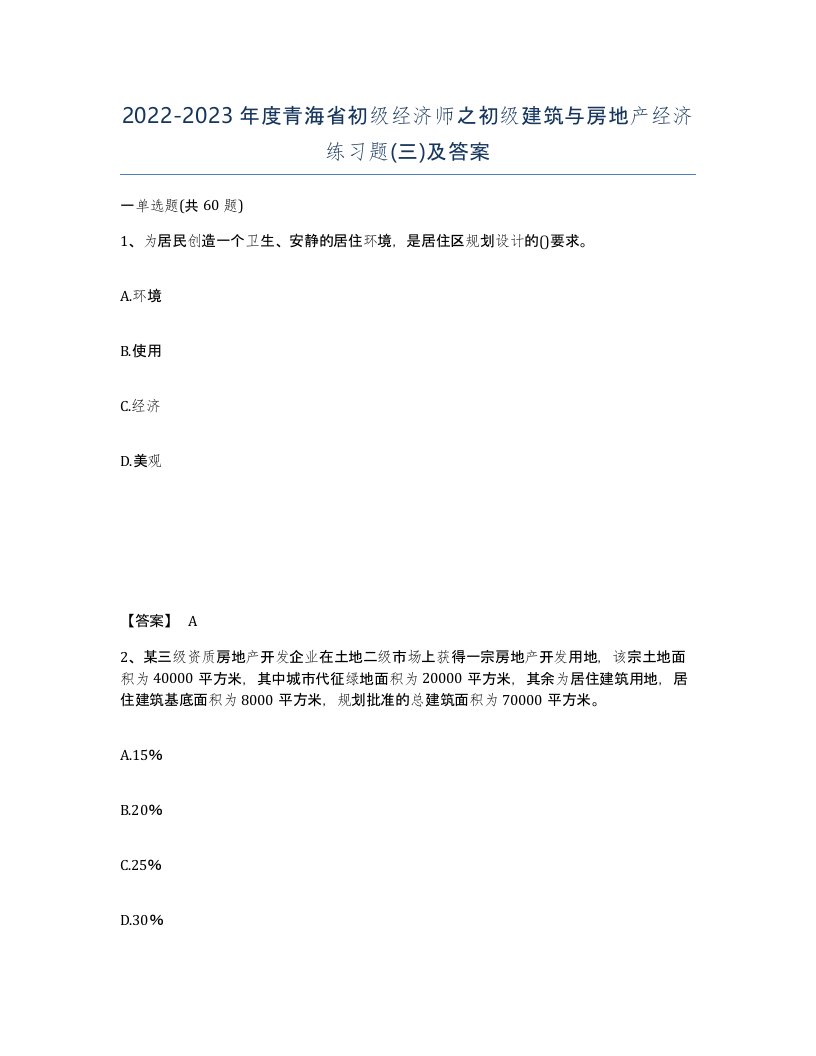 2022-2023年度青海省初级经济师之初级建筑与房地产经济练习题(三)及答案

一单选题(共60题)

1、为居民创造一个卫生、安静的居住环境，是居住区规划设计的()要求。

A.环境

B.使用

C.经济

D.美观

【答案】 A

2、某三级资质房地产开发企业在土地二级市场上获得一宗房地产开发用地，该宗土地面积为40000平方米，其中城市代征绿地面积为20000平方米，其余为居住建筑用地，居住建筑基底面积为8000平方米，规划批准的总建筑面积为70000平方米。

A.15%

B.20%

C.25%

D.30%